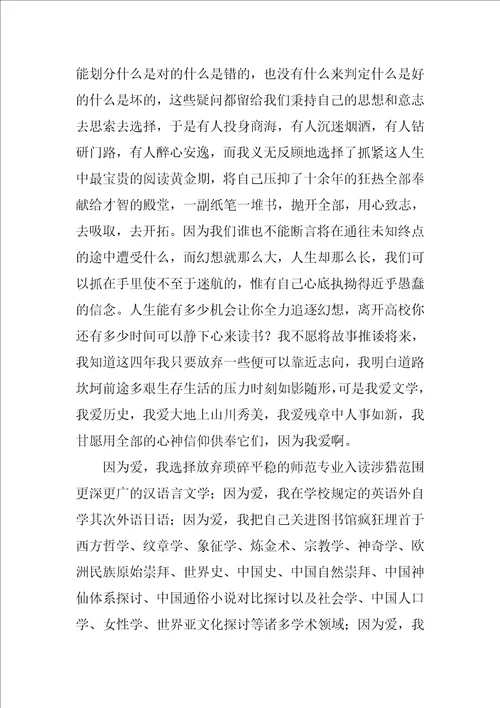 能划分什么是对的什么是错的，也没有什么来判定什么是好的什么是坏的，这些疑问都留给我们秉持自己的思想和意志去思索去选择，于是有人投身商海，有人沉迷烟酒，有人钻研门路，有人醉心安逸，而我义无反顾地选择了抓紧这人生中最宝贵的阅读黄金期，将自己压抑了十余年的狂热全部奉献给才智的殿堂，一副纸笔一堆书，抛开全部，用心致志，去吸取，去开拓。因为我们谁也不能断言将在通往未知终点的途中遭受什么，而幻想就那么大，人生却那么长，我们可以抓在手里使不至于迷航的，惟有自己心底执拗得近乎愚蠢的信念。人生能有多少机会让你全力追逐幻想，离开高校你还有多少时间可以静下心来读书？我不愿将故事推诿将来，我知道这四年我只要放弃一些便可以靠近志向，我明白道路坎坷前途多艰生存生活的压力时刻如影随形，可是我爱文学，我爱历史，我爱大地上山川秀美，我爱残章中人事如新，我甘愿用全部的心神信仰供奉它们，因为我爱啊。

因为爱，我选择放弃琐碎平稳的师范专业入读涉猎范围更深更广的汉语言文学；因为爱，我在学校规定的英语外自学其次外语日语；因为爱，我把自己关进图书馆疯狂埋首于西方哲学、纹章学、象征学、炼金术、宗教学、神奇学、欧洲民族原始崇拜、世界史、中国史、中国自然崇拜、中国神仙体系探讨、中国通俗小说对比探讨以及社会学、中国人口学、女性学、世界亚文化探讨等诸多学术领域；因为爱，我